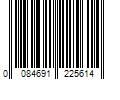 0 084691 225614